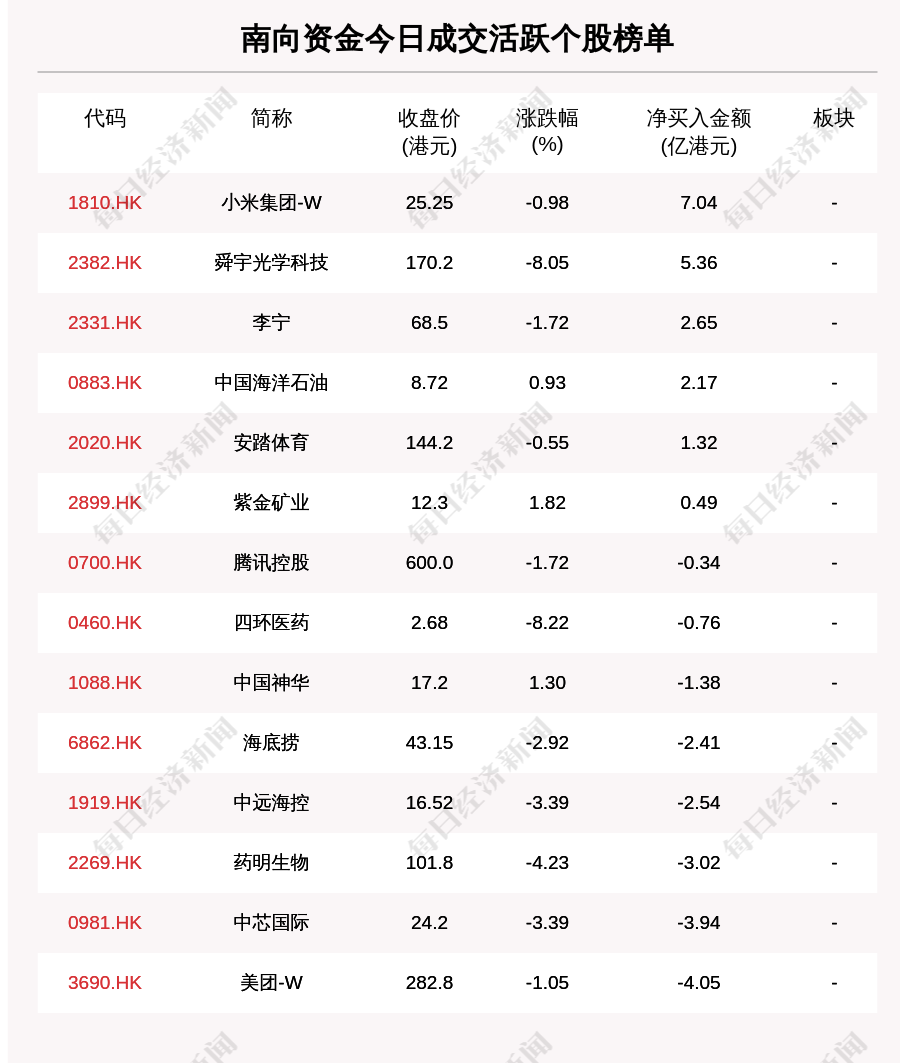 南向资金今日成交活跃个股榜单

| 代码 | 简称 | 收盘价(港元) | 涨跌幅(%) | 净买入金额(亿港元) | 板块 |
|---|---|---|---|---|---|
| 1810.HK | 小米集团-W | 25.25 | -0.98 | 7.04 | - |
| 2382.HK | 舜宇光学科技 | 170.2 | -8.05 | 5.36 | - |
| 2331.HK | 李宁 | 68.5 | -1.72 | 2.65 | - |
| 0883.HK | 中国海洋石油 | 8.72 | 0.93 | 2.17 | - |
| 2020.HK | 安踏体育 | 144.2 | -0.55 | 1.32 | - |
| 2899.HK | 紫金矿业 | 12.3 | 1.82 | 0.49 | - |
| 0700.HK | 腾讯控股 | 600.0 | -1.72 | -0.34 | - |
| 0460.HK | 四环医药 | 2.68 | -8.22 | -0.76 | - |
| 1088.HK | 中国神华 | 17.2 | 1.30 | -1.38 | - |
| 6862.HK | 海底捞 | 43.15 | -2.92 | -2.41 | - |
| 1919.HK | 中远海控 | 16.52 | -3.39 | -2.54 | - |
| 2269.HK | 药明生物 | 101.8 | -4.23 | -3.02 | - |
| 0981.HK | 中芯国际 | 24.2 | -3.39 | -3.94 | - |
| 3690.HK | 美团-W | 282.8 | -1.05 | -4.05 | - |

每日经济新闻